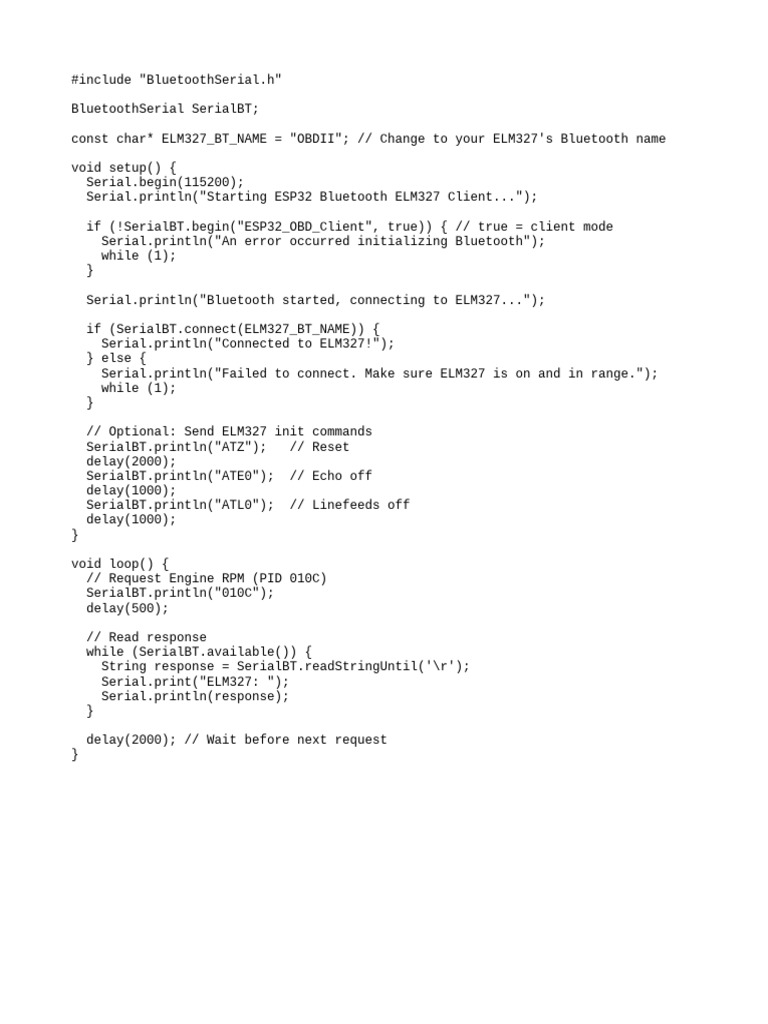 #include "BluetoothSerial.h"

BluetoothSerial SerialBT;

const char* ELM327_BT_NAME = "OBDII"; // Change to your ELM327's Bluetooth name

void setup() {
  Serial.begin(115200);
  Serial.println("Starting ESP32 Bluetooth ELM327 Client...");

  if (!SerialBT.begin("ESP32_OBD_Client", true)) { // true = client mode
    Serial.println("An error occurred initializing Bluetooth");
    while (1);
  }

  Serial.println("Bluetooth started, connecting to ELM327...");

  if (SerialBT.connect(ELM327_BT_NAME)) {
    Serial.println("Connected to ELM327!");
  } else {
    Serial.println("Failed to connect. Make sure ELM327 is on and in range.");
    while (1);
  }

  // Optional: Send ELM327 init commands
  SerialBT.println("ATZ");   // Reset
  delay(2000);
  SerialBT.println("ATE0");  // Echo off
  delay(1000);
  SerialBT.println("ATL0");  // Linefeeds off
  delay(1000);
}

void loop() {
  // Request Engine RPM (PID 010C)
  SerialBT.println("010C");
  delay(500);

  // Read response
  while (SerialBT.available()) {
    String response = SerialBT.readStringUntil('\r');
    Serial.print("ELM327: ");
    Serial.println(response);
  }

  delay(2000); // Wait before next request
}